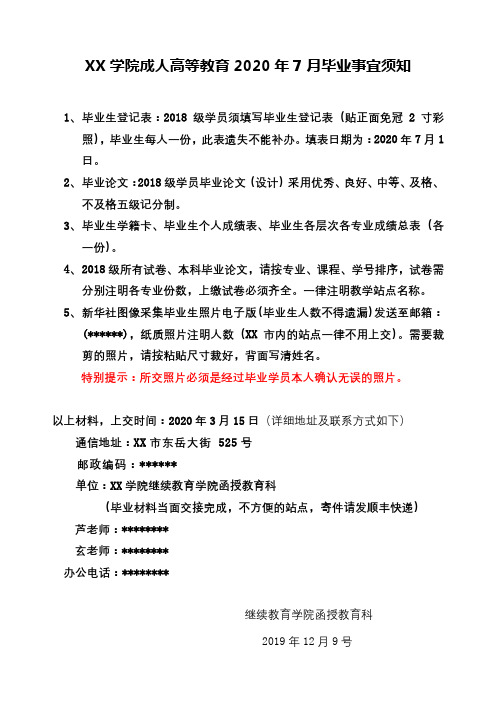 XX 学院成人高等教育 2020 年 7 月毕业事宜须知

1、毕业生登记表：2018 级学员须填写毕业生登记表（贴正面免冠 2 寸彩照），毕业生每人一份，此表遗失不能补办。填表日期为：2020 年 7 月 1 日。

2、毕业论文：2018 级学员毕业论文（设计）采用优秀、良好、中等、及格、不及格五级记分制。

3、毕业生学籍卡、毕业生个人成绩表、毕业生各层次各专业成绩总表（各一份）。

4、2018 级所有试卷、本科毕业论文，请按专业、课程、学号排序，试卷需分别注明各专业份数，上缴试卷必须齐全。一律注明教学站点名称。

5、新华社图像采集毕业生照片电子版(毕业生人数不得遗漏)发送至邮箱：(******)，纸质照片注明人数（XX 市内的站点一律不用上交）。需要裁剪的照片，请按粘贴尺寸裁好，背面写清姓名。

特别提示：所交照片必须是经过毕业学员本人确认无误的照片。

以上材料，上交时间：2020 年 3 月 15 日（详细地址及联系方式如下）

通信地址：XX 市东岳大街 525 号

邮政编码：******

单位：XX 学院继续教育学院函授教育科

（毕业材料当面交接完成，不方便的站点，寄件请发顺丰快递）

芦老师：********

玄老师：********

办公电话：********

继续教育学院函授教育科

2019 年 12 月 9 号